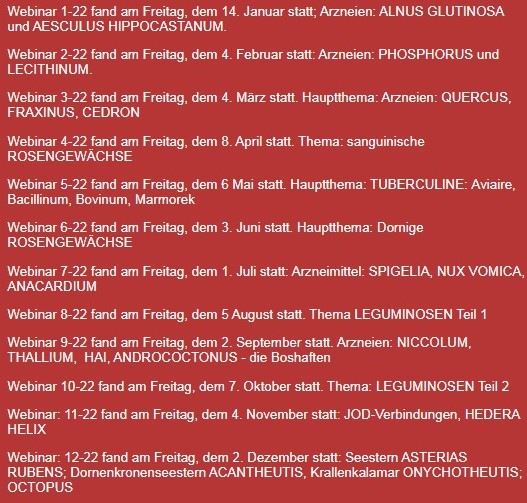 Webinar 1-22 fand am Freitag, dem 14. Januar statt; Arzneien: ALNUS GLUTINOSA und AESCULUS HIPPOCASTANUM.

Webinar 2-22 fand am Freitag, dem 4. Februar statt: Arzneien: PHOSPHORUS und LECITHINUM.

Webinar 3-22 fand am Freitag, dem 4. März statt. Hauptthema: Arzneien: QUERCUS, FRAXINUS, CEDRON

Webinar 4-22 fand am Freitag, dem 8. April statt. Thema: sanguinische ROSENGEWÄCHSE

Webinar 5-22 fand am Freitag, dem 6 Mai statt. Hauptthema: TUBERCULINE: Aviaire, Bacillinum, Bovinum, Marmorek

Webinar 6-22 fand am Freitag, dem 3. Juni statt. Hauptthema: Dornige ROSENGEWÄCHSE

Webinar 7-22 fand am Freitag, dem 1. Juli statt: Arzneimittel: SPIGELIA, NUX VOMICA, ANACARDIUM

Webinar 8-22 fand am Freitag, dem 5 August statt. Thema LEGUMINOSEN Teil 1

Webinar 9-22 fand am Freitag, dem 2. September statt. Arzneien: NICCOLUM, THALLIUM, HAI, ANDROCOCTONUS - die Boshaften

Webinar 10-22 fand am Freitag, dem 7. Oktober statt. Thema: LEGUMINOSEN Teil 2

Webinar: 11-22 fand am Freitag, dem 4. November statt: JOD-Verbindungen, HEDERA HELIX

Webinar: 12-22 fand am Freitag, dem 2. Dezember statt: Seestern ASTERIAS RUBENS; Dornenkronenseestern ACANTHEUTIS, Krallenkalamar ONYCHOTHEUTIS; OCTOPUS